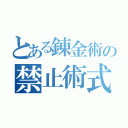 とある錬金術の
禁止術式